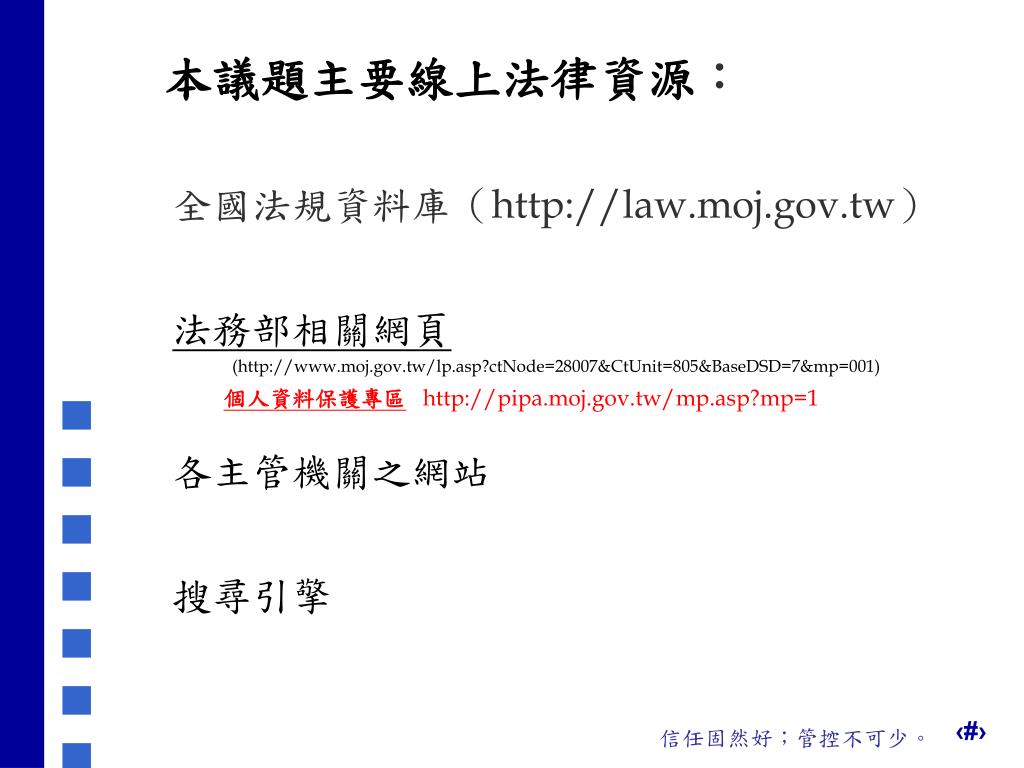 本議題主要線上法律資源：

全國法規資料庫（http://law.moj.gov.tw）

法務部相關網頁
(http://www.moj.gov.tw/lp.asp?ctNode=28007&CtUnit=805&BaseDSD=7&mp=001)
個人資料保護專區 http://pipa.moj.gov.tw/mp.asp?mp=1

各主管機關之網站

搜尋引擎

信任固然好；管控不可少。 ‹#›